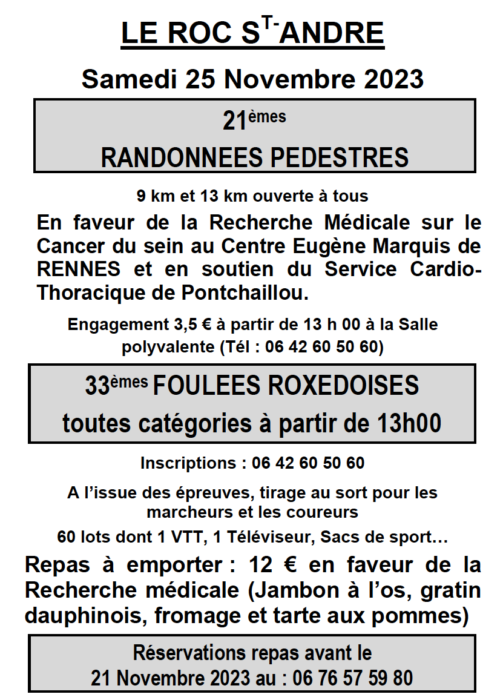 LE ROC S$^{T-}$ANDRE

Samedi 25 Novembre 2023

21$^{èmes}$

RANDONNEES PEDESTRES

9 km et 13 km ouverte à tous

En faveur de la Recherche Médicale sur le Cancer du sein au Centre Eugène Marquis de RENNES et en soutien du Service Cardio-Thoracique de Pontchaillou.

Engagement 3,5 € à partir de 13 h 00 à la Salle polyvalente (Tél : 06 42 60 50 60)

33$^{èmes}$ FOULEES ROXEDOISES

toutes catégories à partir de 13h00

Inscriptions : 06 42 60 50 60

A l'issue des épreuves, tirage au sort pour les marcheurs et les coureurs

60 lots dont 1 VTT, 1 Téléviseur, Sacs de sport…

Repas à emporter : 12 € en faveur de la Recherche médicale (Jambon à l'os, gratin dauphinois, fromage et tarte aux pommes)

Réservations repas avant le

21 Novembre 2023 au : 06 76 57 59 80